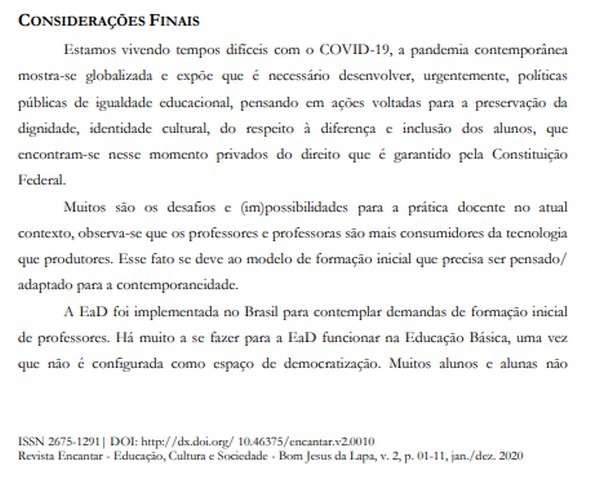 CONSIDERAÇÕES FINAIS

Estamos vivendo tempos difíceis com o COVID-19, a pandemia contemporânea mostra-se globalizada e expõe que é necessário desenvolver, urgentemente, políticas públicas de igualdade educacional, pensando em ações voltadas para a preservação da dignidade, identidade cultural, do respeito à diferença e inclusão dos alunos, que encontram-se nesse momento privados do direito que é garantido pela Constituição Federal.

Muitos são os desafios e (im)possibilidades para a prática docente no atual contexto, observa-se que os professores e professoras são mais consumidores da tecnologia que produtores. Esse fato se deve ao modelo de formação inicial que precisa ser pensado/ adaptado para a contemporaneidade.

A EaD foi implementada no Brasil para contemplar demandas de formação inicial de professores. Há muito a se fazer para a EaD funcionar na Educação Básica, uma vez que não é configurada como espaço de democratização. Muitos alunos e alunas não

ISSN 2675-1291 | DOI: http://dx.doi.org/ 10.46375/encantar.v2.0010
Revista Encantar - Educação, Cultura e Sociedade - Bom Jesus da Lapa, v. 2, p. 01-11, jan./dez. 2020